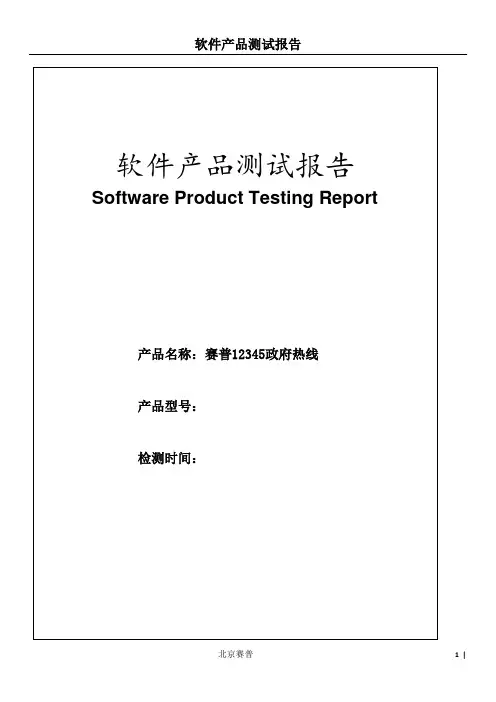 软件产品测试报告

软件产品测试报告
Software Product Testing Report

产品名称：赛普12345政府热线

产品型号：

检测时间：

北京赛普

1 |